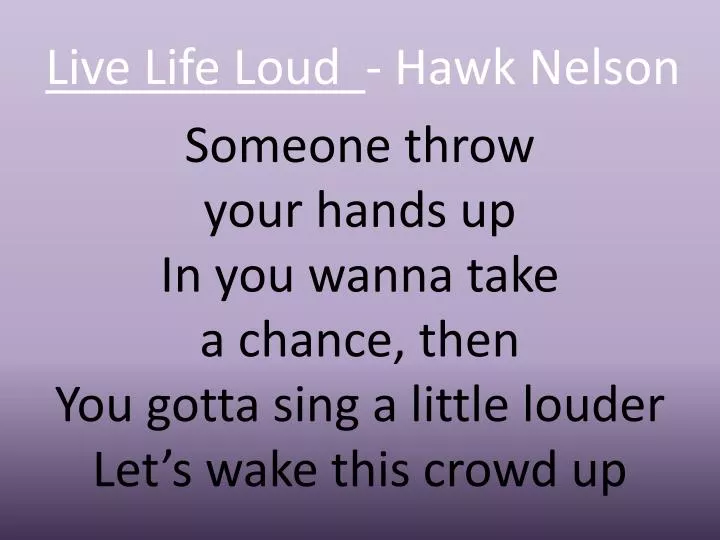 Live Life Loud - Hawk Nelson

Someone throw your hands up
In you wanna take a chance, then
You gotta sing a little louder
Let’s wake this crowd up